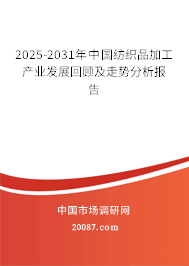 2025-2031年中国纺织品加工产业发展回顾及走势分析报告

中国市场调研网

20087.com